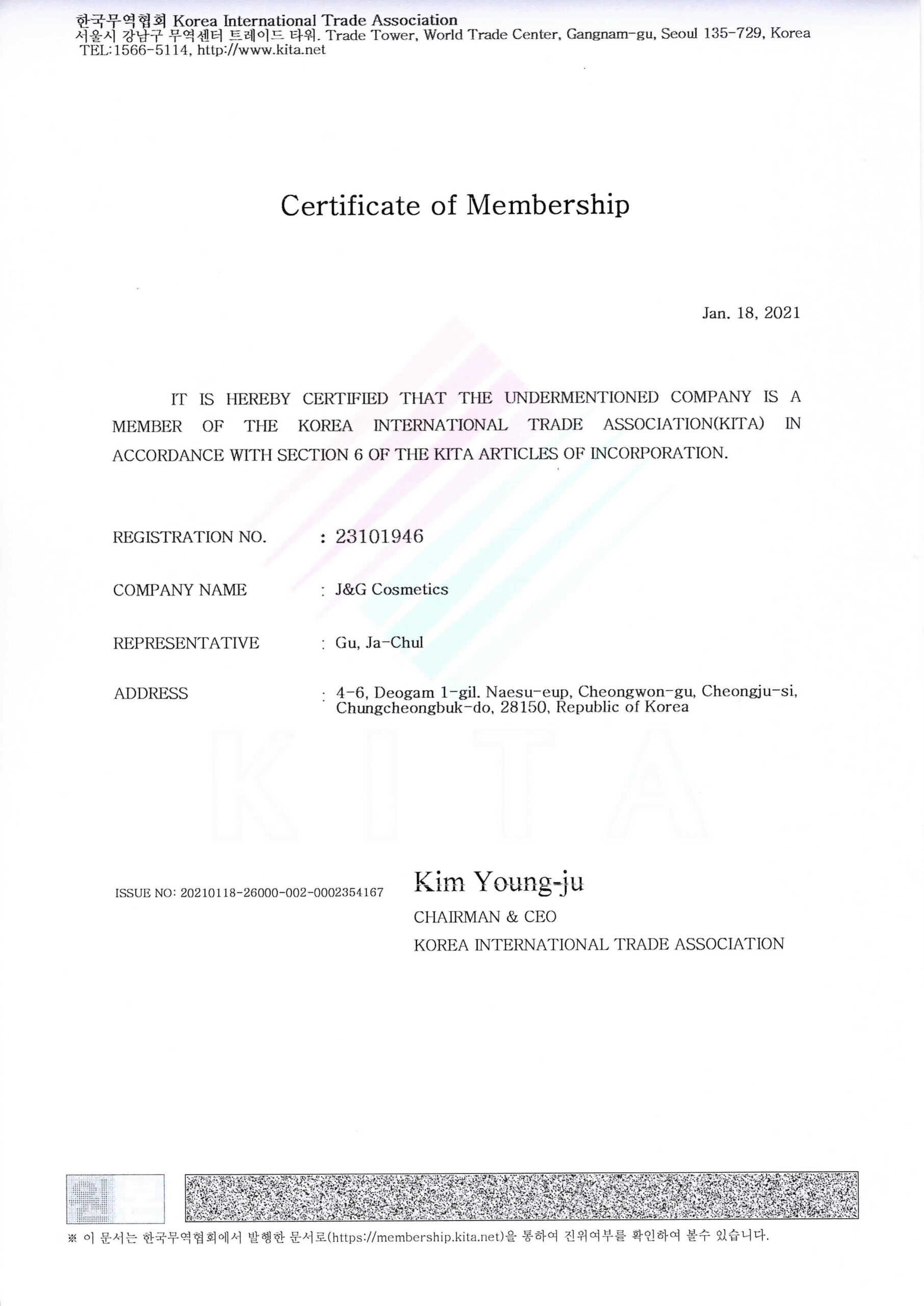 한국무역협회 Korea International Trade Association
서울시 강남구 무역센터 트레이드 타워. Trade Tower, World Trade Center, Gangnam-gu, Seoul 135-729, Korea
TEL:1566-5114, http://www.kita.net

Certificate of Membership

Jan. 18, 2021

IT IS HEREBY CERTIFIED THAT THE UNDERMENTIONED COMPANY IS A MEMBER OF THE KOREA INTERNATIONAL TRADE ASSOCIATION(KITA) IN ACCORDANCE WITH SECTION 6 OF THE KITA ARTICLES OF INCORPORATION.

REGISTRATION NO. : 23101946

COMPANY NAME : J&G Cosmetics

REPRESENTATIVE : Gu, Ja-Chul

ADDRESS : 4-6, Deogam 1-gil. Naesu-eup, Cheongwon-gu, Cheongju-si, Chungcheongbuk-do, 28150, Republic of Korea

KITA

ISSUE NO: 20210118-26000-002-0002354167

Kim Young-ju
CHAIRMAN & CEO
KOREA INTERNATIONAL TRADE ASSOCIATION

※ 이 문서는 한국무역협회에서 발행한 문서로(https://membership.kita.net)을 통하여 진위여부를 확인하여 볼수 있습니다.